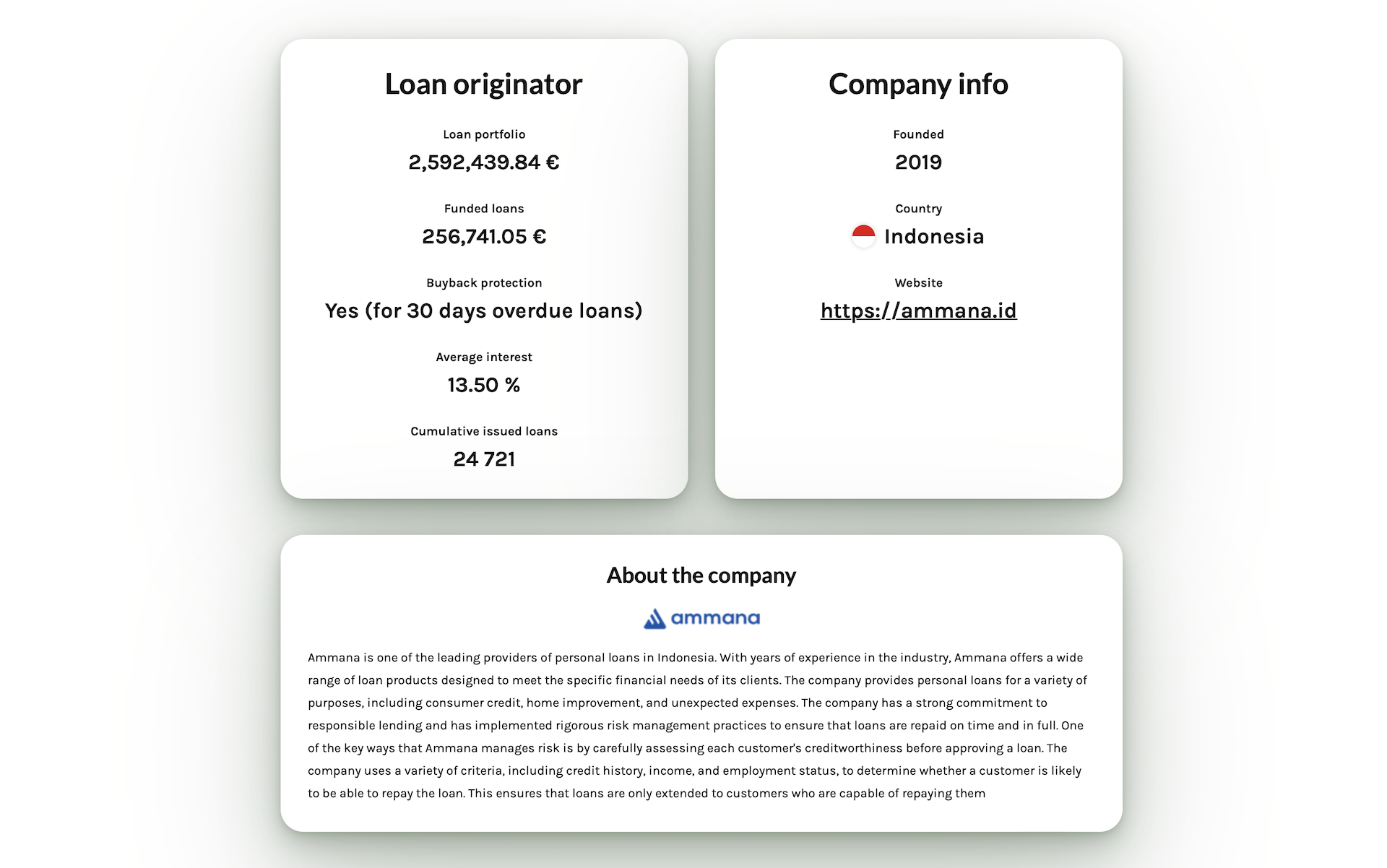 Loan originator

Loan portfolio
2,592,439.84 €

Funded loans
256,741.05 €

Buyback protection
Yes (for 30 days overdue loans)

Average interest
13.50 %

Cumulative issued loans
24 721

Company info

Founded
2019

Country
Indonesia

Website
https://ammana.id

About the company

ammana

Ammana is one of the leading providers of personal loans in Indonesia. With years of experience in the industry, Ammana offers a wide range of loan products designed to meet the specific financial needs of its clients. The company provides personal loans for a variety of purposes, including consumer credit, home improvement, and unexpected expenses. The company has a strong commitment to responsible lending and has implemented rigorous risk management practices to ensure that loans are repaid on time and in full. One of the key ways that Ammana manages risk is by carefully assessing each customer's creditworthiness before approving a loan. The company uses a variety of criteria, including credit history, income, and employment status, to determine whether a customer is likely to be able to repay the loan. This ensures that loans are only extended to customers who are capable of repaying them